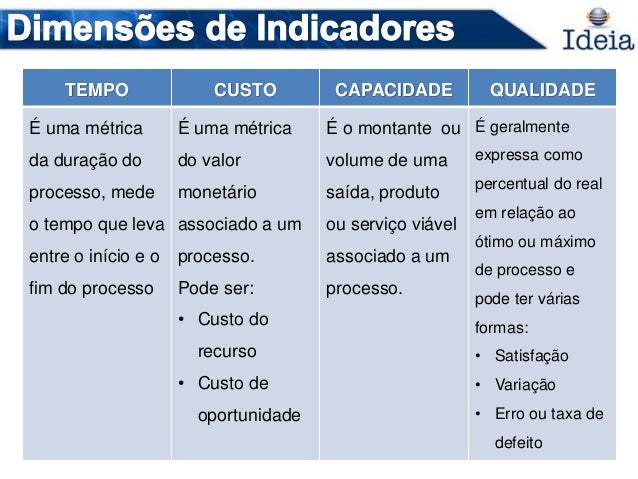 Dimensões de Indicadores

Ideia

| TEMPO | CUSTO | CAPACIDADE | QUALIDADE |
|---|---|---|---|
| É uma métrica da duração do processo, mede o tempo que leva entre o início e o fim do processo | É uma métrica do valor monetário associado a um processo. Pode ser: • Custo do recurso • Custo de oportunidade | É o montante ou volume de uma saída, produto ou serviço viável associado a um processo. | É geralmente expressa como percentual do real em relação ao ótimo ou máximo de processo e pode ter várias formas: • Satisfação • Variação • Erro ou taxa de defeito |